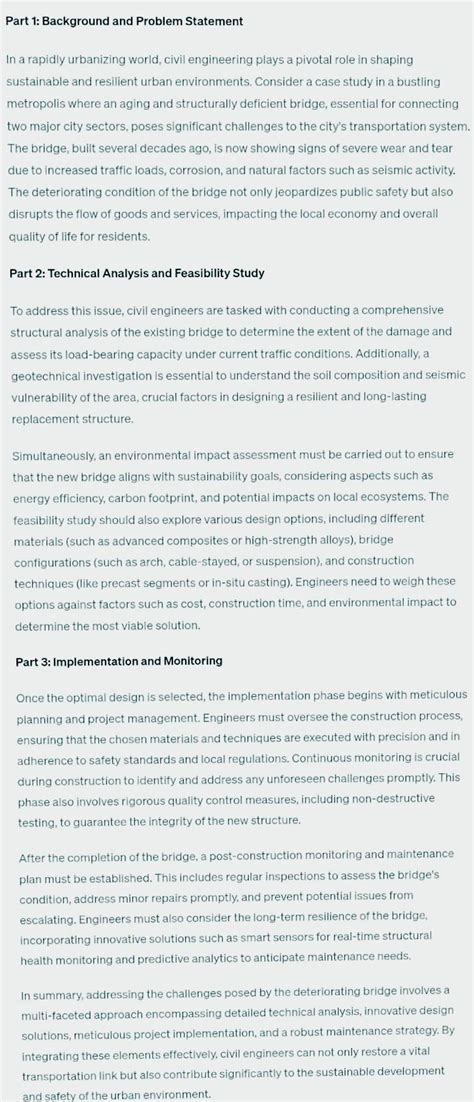 Part 1: Background and Problem Statement

In a rapidly urbanizing world, civil engineering plays a pivotal role in shaping sustainable and resilient urban environments. Consider a case study in a bustling metropolis where an aging and structurally deficient bridge, essential for connecting two major city sectors, poses significant challenges to the city's transportation system. The bridge, built several decades ago, is now showing signs of severe wear and tear due to increased traffic loads, corrosion, and natural factors such as seismic activity. The deteriorating condition of the bridge not only jeopardizes public safety but also disrupts the flow of goods and services, impacting the local economy and overall quality of life for residents.

Part 2: Technical Analysis and Feasibility Study

To address this issue, civil engineers are tasked with conducting a comprehensive structural analysis of the existing bridge to determine the extent of the damage and assess its load-bearing capacity under current traffic conditions. Additionally, a geotechnical investigation is essential to understand the soil composition and seismic vulnerability of the area, crucial factors in designing a resilient and long-lasting replacement structure.

Simultaneously, an environmental impact assessment must be carried out to ensure that the new bridge aligns with sustainability goals, considering aspects such as energy efficiency, carbon footprint, and potential impacts on local ecosystems. The feasibility study should also explore various design options, including different materials (such as advanced composites or high-strength alloys), bridge configurations (such as arch, cable-stayed, or suspension), and construction techniques (like precast segments or in-situ casting). Engineers need to weigh these options against factors such as cost, construction time, and environmental impact to determine the most viable solution.

Part 3: Implementation and Monitoring

Once the optimal design is selected, the implementation phase begins with meticulous planning and project management. Engineers must oversee the construction process, ensuring that the chosen materials and techniques are executed with precision and in adherence to safety standards and local regulations. Continuous monitoring is crucial during construction to identify and address any unforeseen challenges promptly. This phase also involves rigorous quality control measures, including non-destructive testing, to guarantee the integrity of the new structure.

After the completion of the bridge, a post-construction monitoring and maintenance plan must be established. This includes regular inspections to assess the bridge's condition, address minor repairs promptly, and prevent potential issues from escalating. Engineers must also consider the long-term resilience of the bridge, incorporating innovative solutions such as smart sensors for real-time structural health monitoring and predictive analytics to anticipate maintenance needs.

In summary, addressing the challenges posed by the deteriorating bridge involves a multi-faceted approach encompassing detailed technical analysis, innovative design solutions, meticulous project implementation, and a robust maintenance strategy. By integrating these elements effectively, civil engineers can not only restore a vital transportation link but also contribute significantly to the sustainable development and safety of the urban environment.